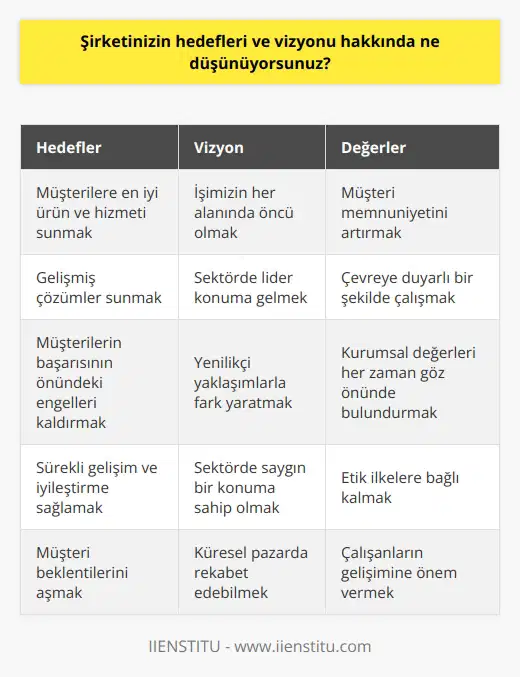 Şirketinizin hedefleri ve vizyonu hakkında ne düşünüyorsunuz?

| Hedefler | Vizyon | Değerler |
|---|---|---|
| Müşterilere en iyi ürün ve hizmeti sunmak | İşimizin her alanında öncü olmak | Müşteri memnuniyetini artırmak |
| Gelişmiş çözümler sunmak | Sektörde lider konuma gelmek | Çevreye duyarlı bir şekilde çalışmak |
| Müşterilerin başarısının önündeki engelleri kaldırmak | Yenilikçi yaklaşımlarla fark yaratmak | Kurumsal değerleri her zaman göz önünde bulundurmak |
| Sürekli gelişim ve iyileştirme sağlamak | Sektörde saygın bir konuma sahip olmak | Etik ilkelere bağlı kalmak |
| Müşteri beklentilerini aşmak | Küresel pazarda rekabet edebilmek | Çalışanların gelişimine önem vermek |

IIENSTITU - www.iienstitu.com